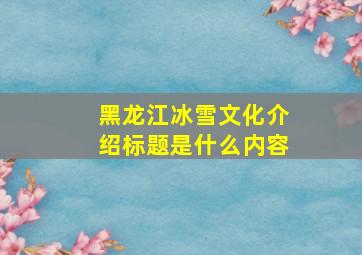 黑龙江冰雪文化介绍标题是什么内容